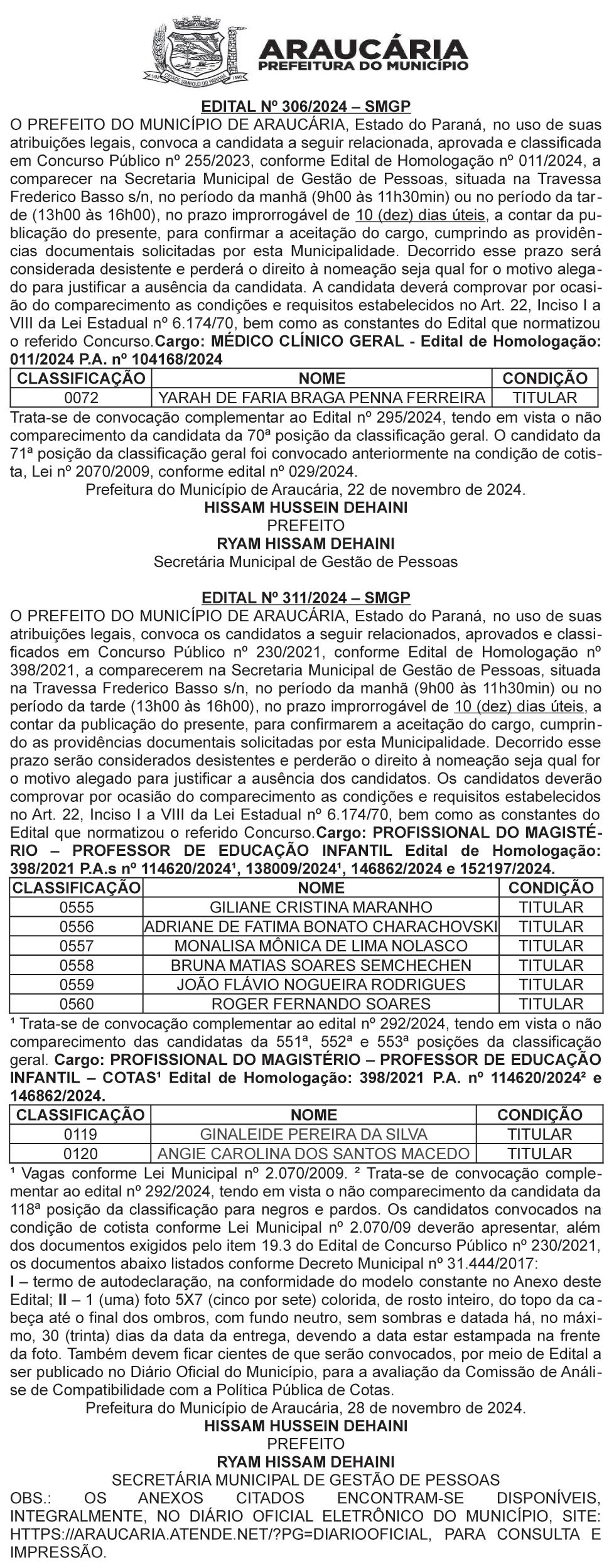 ARAUCÁRIA
PREFEITURA DO MUNICÍPIO

EDITAL Nº 306/2024 – SMGP
O PREFEITO DO MUNICÍPIO DE ARAUCÁRIA, Estado do Paraná, no uso de suas atribuições legais, convoca a candidata a seguir relacionada, aprovada e classificada em Concurso Público nº 255/2023, conforme Edital de Homologação nº 011/2024, a comparecer na Secretaria Municipal de Gestão de Pessoas, situada na Travessa Frederico Basso s/n, no período da manhã (9h00 às 11h30min) ou no período da tarde (13h00 às 16h00), no prazo improrrogável de 10 (dez) dias úteis, a contar da publicação do presente, para confirmar a aceitação do cargo, cumprindo as providências documentais solicitadas por esta Municipalidade. Decorrido esse prazo será considerada desistente e perderá o direito à nomeação seja qual for o motivo alegado para justificar a ausência da candidata. A candidata deverá comprovar por ocasião do comparecimento as condições e requisitos estabelecidos no Art. 22, Inciso I a VIII da Lei Estadual nº 6.174/70, bem como as constantes do Edital que normatizou o referido Concurso.Cargo: MÉDICO CLÍNICO GERAL - Edital de Homologação: 011/2024 P.A. nº 104168/2024

| CLASSIFICAÇÃO | NOME | CONDIÇÃO |
|---|---|---|
| 0072 | YARAH DE FARIA BRAGA PENNA FERREIRA | TITULAR |

Trata-se de convocação complementar ao Edital nº 295/2024, tendo em vista o não comparecimento da candidata da 70ª posição da classificação geral. O candidato da 71ª posição da classificação geral foi convocado anteriormente na condição de cotista, Lei nº 2070/2009, conforme edital nº 029/2024.
Prefeitura do Município de Araucária, 22 de novembro de 2024.
HISSAM HUSSEIN DEHAINI
PREFEITO
RYAM HISSAM DEHAINI
Secretária Municipal de Gestão de Pessoas

EDITAL Nº 311/2024 – SMGP
O PREFEITO DO MUNICÍPIO DE ARAUCÁRIA, Estado do Paraná, no uso de suas atribuições legais, convoca os candidatos a seguir relacionados, aprovados e classificados em Concurso Público nº 230/2021, conforme Edital de Homologação nº 398/2021, a comparecerem na Secretaria Municipal de Gestão de Pessoas, situada na Travessa Frederico Basso s/n, no período da manhã (9h00 às 11h30min) ou no período da tarde (13h00 às 16h00), no prazo improrrogável de 10 (dez) dias úteis, a contar da publicação do presente, para confirmarem a aceitação do cargo, cumprindo as providências documentais solicitadas por esta Municipalidade. Decorrido esse prazo serão considerados desistentes e perderão o direito à nomeação seja qual for o motivo alegado para justificar a ausência dos candidatos. Os candidatos deverão comprovar por ocasião do comparecimento as condições e requisitos estabelecidos no Art. 22, Inciso I a VIII da Lei Estadual nº 6.174/70, bem como as constantes do Edital que normatizou o referido Concurso.Cargo: PROFISSIONAL DO MAGISTÉRIO – PROFESSOR DE EDUCAÇÃO INFANTIL Edital de Homologação: 398/2021 P.A.s nº 114620/2024¹, 138009/2024¹, 146862/2024 e 152197/2024.

| CLASSIFICAÇÃO | NOME | CONDIÇÃO |
|---|---|---|
| 0555 | GILIANE CRISTINA MARANHO | TITULAR |
| 0556 | ADRIANE DE FATIMA BONATO CHARACHOVSKI | TITULAR |
| 0557 | MONALISA MÔNICA DE LIMA NOLASCO | TITULAR |
| 0558 | BRUNA MATIAS SOARES SEMCHECHEN | TITULAR |
| 0559 | JOÃO FLÁVIO NOGUEIRA RODRIGUES | TITULAR |
| 0560 | ROGER FERNANDO SOARES | TITULAR |

¹ Trata-se de convocação complementar ao edital nº 292/2024, tendo em vista o não comparecimento das candidatas da 551ª, 552ª e 553ª posições da classificação geral. Cargo: PROFISSIONAL DO MAGISTÉRIO – PROFESSOR DE EDUCAÇÃO INFANTIL – COTAS¹ Edital de Homologação: 398/2021 P.A. nº 114620/2024² e 146862/2024.

| CLASSIFICAÇÃO | NOME | CONDIÇÃO |
|---|---|---|
| 0119 | GINALEIDE PEREIRA DA SILVA | TITULAR |
| 0120 | ANGIE CAROLINA DOS SANTOS MACEDO | TITULAR |

¹ Vagas conforme Lei Municipal nº 2.070/2009. ² Trata-se de convocação complementar ao edital nº 292/2024, tendo em vista o não comparecimento da candidata da 118ª posição da classificação para negros e pardos. Os candidatos convocados na condição de cotista conforme Lei Municipal nº 2.070/09 deverão apresentar, além dos documentos exigidos pelo item 19.3 do Edital de Concurso Público nº 230/2021, os documentos abaixo listados conforme Decreto Municipal nº 31.444/2017:
I – termo de autodeclaração, na conformidade do modelo constante no Anexo deste Edital; II – 1 (uma) foto 5X7 (cinco por sete) colorida, de rosto inteiro, do topo da cabeça até o final dos ombros, com fundo neutro, sem sombras e datada há, no máximo, 30 (trinta) dias da data da entrega, devendo a data estar estampada na frente da foto. Também devem ficar cientes de que serão convocados, por meio de Edital a ser publicado no Diário Oficial do Município, para a avaliação da Comissão de Análise de Compatibilidade com a Política Pública de Cotas.
Prefeitura do Município de Araucária, 28 de novembro de 2024.
HISSAM HUSSEIN DEHAINI
PREFEITO
RYAM HISSAM DEHAINI
SECRETÁRIA MUNICIPAL DE GESTÃO DE PESSOAS
OBS.: OS ANEXOS CITADOS ENCONTRAM-SE DISPONÍVEIS, INTEGRALMENTE, NO DIÁRIO OFICIAL ELETRÔNICO DO MUNICÍPIO, SITE: HTTPS://ARAUCARIA.ATENDE.NET/?PG=DIARIOOFICIAL, PARA CONSULTA E IMPRESSÃO.